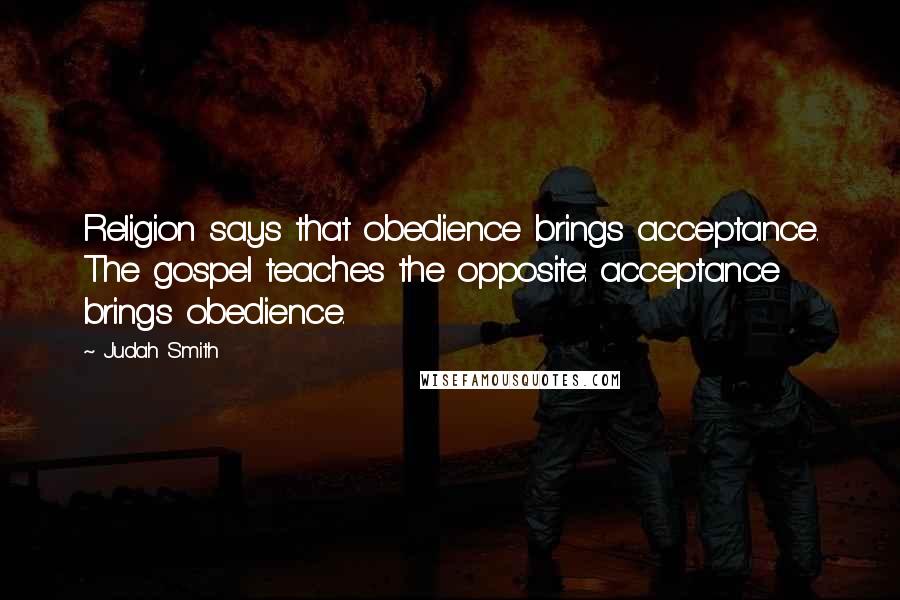 Religion says that obedience brings acceptance. The gospel teaches the opposite: acceptance brings obedience.

~ Judah Smith

WISEFAMOUSQUOTES.COM